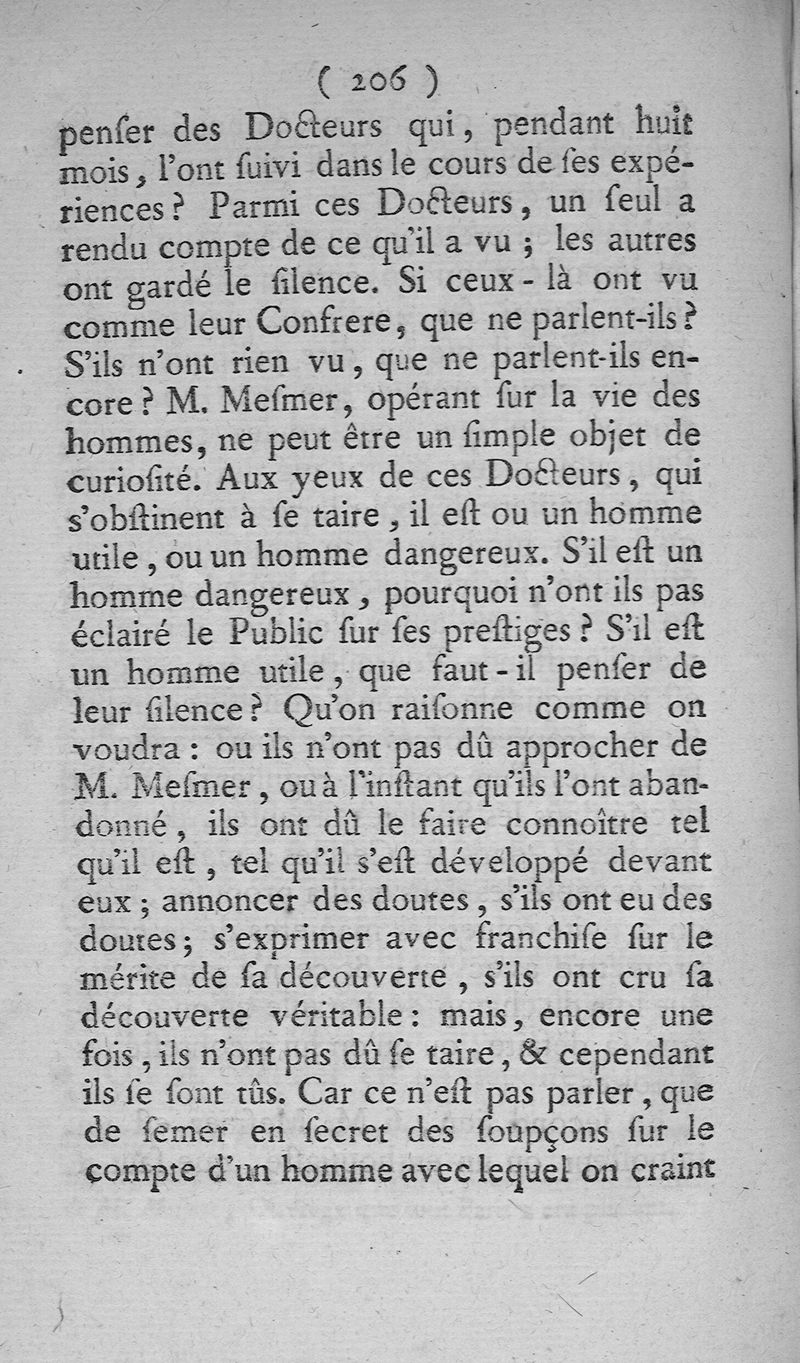 ( 206 )

penſer des Docteurs qui, pendant huit mois, l'ont ſuivi dans le cours de ſes expériences? Parmi ces Docteurs, un ſeul a rendu compte de ce qu'il a vu; les autres ont gardé le ſilence. Si ceux-là ont vu comme leur Confrere, que ne parlent-ils? S'ils n'ont rien vu, que ne parlent-ils encore? M. Meſmer, opérant ſur la vie des hommes, ne peut être un ſimple objet de curioſité. Aux yeux de ces Docteurs, qui s'obſtinent à ſe taire, il eſt ou un homme utile, ou un homme dangereux. S'il eſt un homme dangereux, pourquoi n'ont ils pas éclairé le Public ſur ſes preſtiges? S'il eſt un homme utile, que faut-il penſer de leur ſilence? Qu'on raiſonne comme on voudra: ou ils n'ont pas dû approcher de M. Meſmer, ou à l'inſtant qu'ils l'ont abandonné, ils ont dû le faire connoître tel qu'il eſt, tel qu'il s'eſt développé devant eux; annoncer des doutes, s'ils ont eu des doutes; s'exprimer avec franchiſe ſur le mérite de ſa découverte, s'ils ont cru ſa découverte véritable: mais, encore une fois, ils n'ont pas dû ſe taire, & cependant ils ſe ſont tûs. Car ce n'eſt pas parler, que de ſemer en ſecret des ſoupçons ſur le compte d'un homme avec lequel on craint